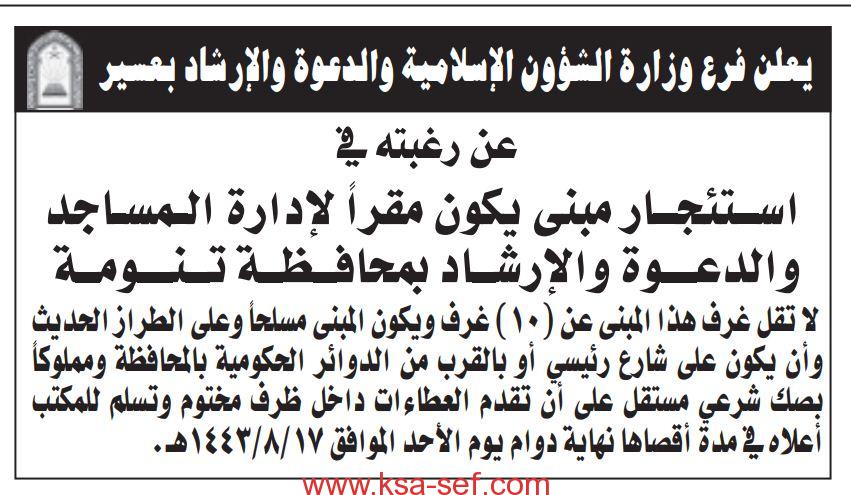 يعلن فرع وزارة الشؤون الإسلامية والدعوة والإرشاد بعسير

عن رغبته في

استئجار مبنى يكون مقراً لإدارة المساجد والدعوة والإرشاد بمحافظة تنومة

لا تقل غرف هذا المبنى عن (١٠) غرف ويكون المبنى مسلحاً وعلى الطراز الحديث وأن يكون على شارع رئيسي أو بالقرب من الدوائر الحكومية بالمحافظة ومملوكاً بصك شرعي مستقل على أن تقدم العطاءات داخل ظرف مختوم وتسلم للمكتب أعلاه في مدة أقصاها نهاية دوام يوم الأحد الموافق ١٤٤٣/٨/١٧هـ.

www.ksa-sef.com